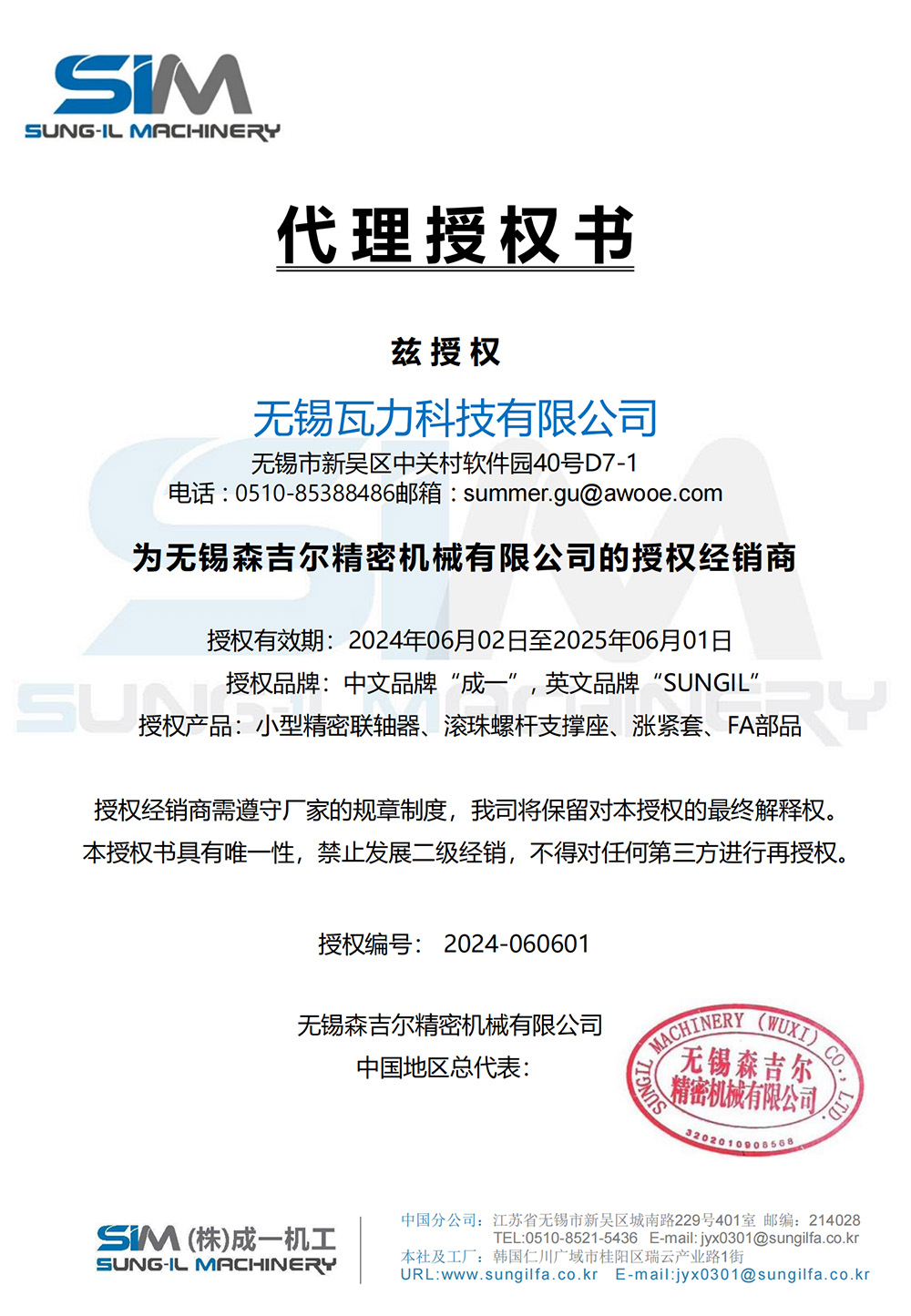 SIM
SUNG-IL MACHINERY

代理授权书

兹授权

无锡瓦力科技有限公司
无锡市新吴区中关村软件园40号D7-1
电话：0510-85388486邮箱：summer.gu@awooe.com

为无锡森吉尔精密机械有限公司的授权经销商

授权有效期：2024年06月02日至2025年06月01日
授权品牌：中文品牌“成一”，英文品牌“SUNGIL”
授权产品：小型精密联轴器、滚珠螺杆支撑座、涨紧套、FA部品

授权经销商需遵守厂家的规章制度，我司将保留对本授权的最终解释权。
本授权书具有唯一性，禁止发展二级经销，不得对任何第三方进行再授权。

授权编号： 2024-060601

无锡森吉尔精密机械有限公司
中国地区总代表：

SUNGIL MACHINERY (WUXI) CO., LTD.
无锡森吉尔精密机械有限公司
3202010908568

SIM (株)成一机工
SUNG-IL MACHINERY

中国分公司：江苏省无锡市新吴区城南路229号401室 邮编：214028
TEL:0510-8521-5436 E-mail: jyx0301@sungilfa.co.kr
本社及工厂：韩国仁川广域市桂阳区瑞云产业路1街
URL:www.sungilfa.co.kr E-mail:jyx0301@sungilfa.co.kr